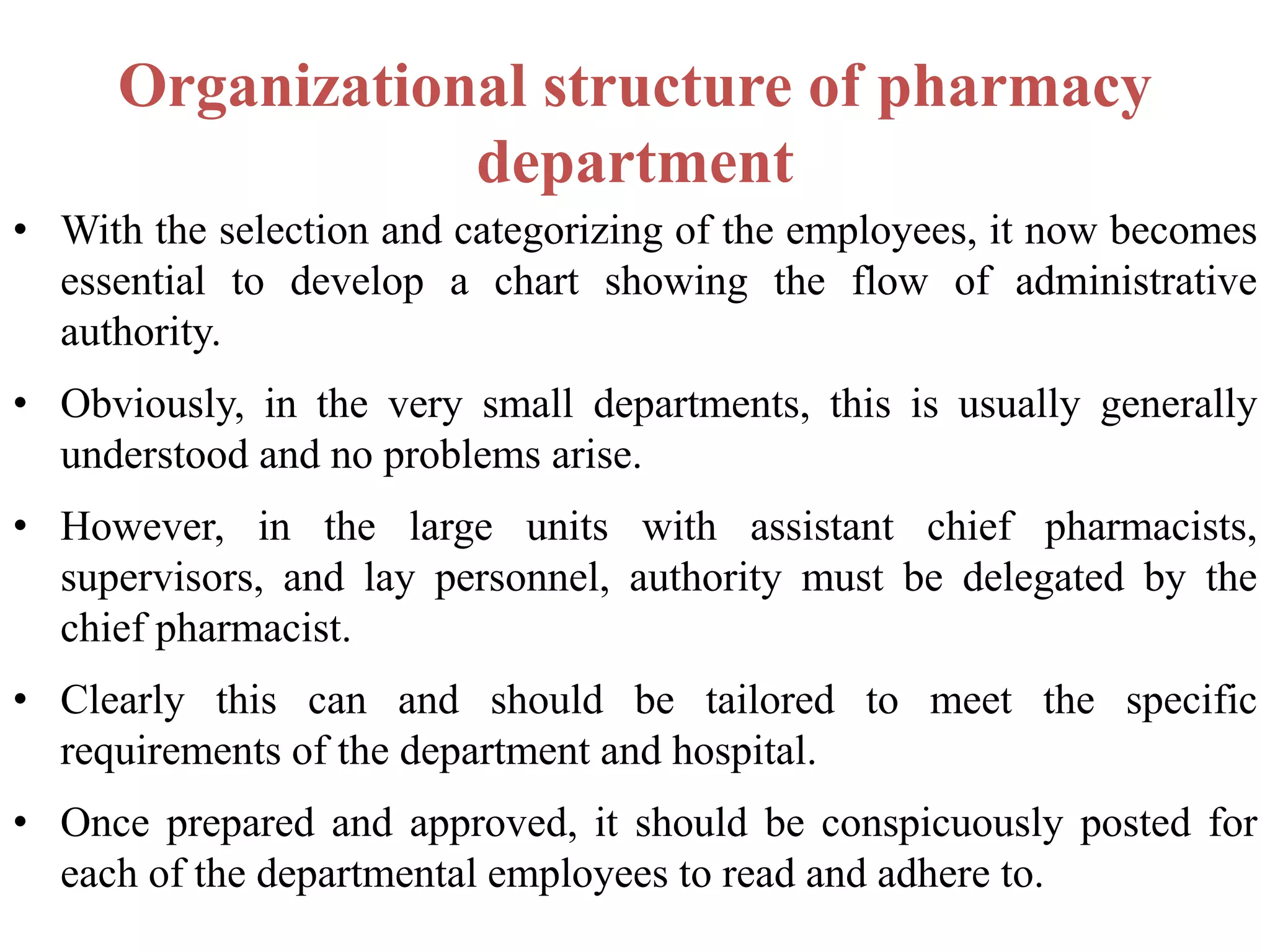 Organizational structure of pharmacy department

• With the selection and categorizing of the employees, it now becomes essential to develop a chart showing the flow of administrative authority.

• Obviously, in the very small departments, this is usually generally understood and no problems arise.

• However, in the large units with assistant chief pharmacists, supervisors, and lay personnel, authority must be delegated by the chief pharmacist.

• Clearly this can and should be tailored to meet the specific requirements of the department and hospital.

• Once prepared and approved, it should be conspicuously posted for each of the departmental employees to read and adhere to.